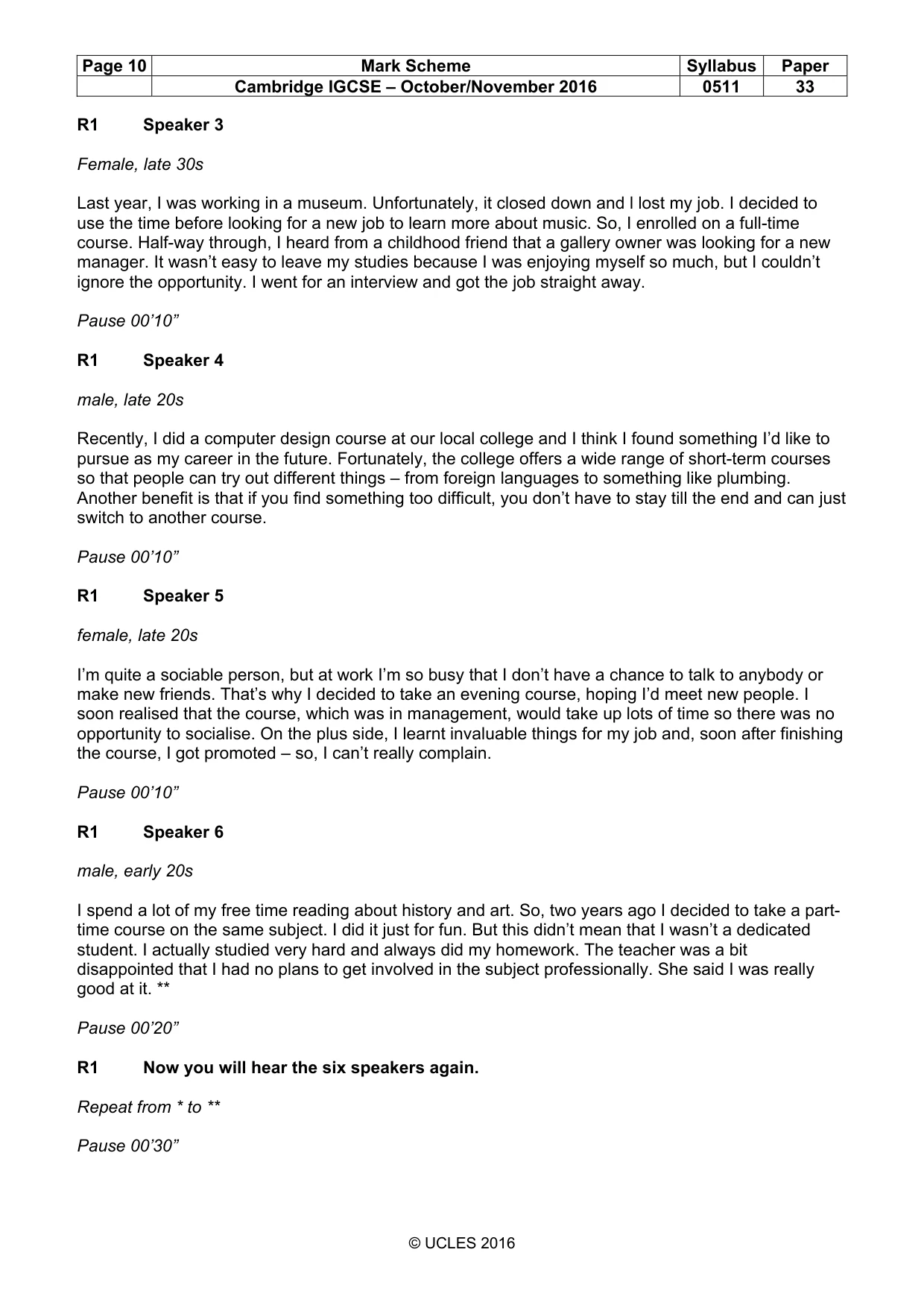 | Page 10 | Mark Scheme | Syllabus | Paper |
|---|---|---|---|
| | Cambridge IGCSE – October/November 2016 | 0511 | 33 |

R1 Speaker 3

Female, late 30s

Last year, I was working in a museum. Unfortunately, it closed down and I lost my job. I decided to use the time before looking for a new job to learn more about music. So, I enrolled on a full-time course. Half-way through, I heard from a childhood friend that a gallery owner was looking for a new manager. It wasn't easy to leave my studies because I was enjoying myself so much, but I couldn't ignore the opportunity. I went for an interview and got the job straight away.

Pause 00'10"

R1 Speaker 4

male, late 20s

Recently, I did a computer design course at our local college and I think I found something I'd like to pursue as my career in the future. Fortunately, the college offers a wide range of short-term courses so that people can try out different things – from foreign languages to something like plumbing. Another benefit is that if you find something too difficult, you don't have to stay till the end and can just switch to another course.

Pause 00'10"

R1 Speaker 5

female, late 20s

I'm quite a sociable person, but at work I'm so busy that I don't have a chance to talk to anybody or make new friends. That's why I decided to take an evening course, hoping I'd meet new people. I soon realised that the course, which was in management, would take up lots of time so there was no opportunity to socialise. On the plus side, I learnt invaluable things for my job and, soon after finishing the course, I got promoted – so, I can't really complain.

Pause 00'10"

R1 Speaker 6

male, early 20s

I spend a lot of my free time reading about history and art. So, two years ago I decided to take a part-time course on the same subject. I did it just for fun. But this didn't mean that I wasn't a dedicated student. I actually studied very hard and always did my homework. The teacher was a bit disappointed that I had no plans to get involved in the subject professionally. She said I was really good at it. **

Pause 00'20"

R1 Now you will hear the six speakers again.

Repeat from * to **

Pause 00'30"

© UCLES 2016